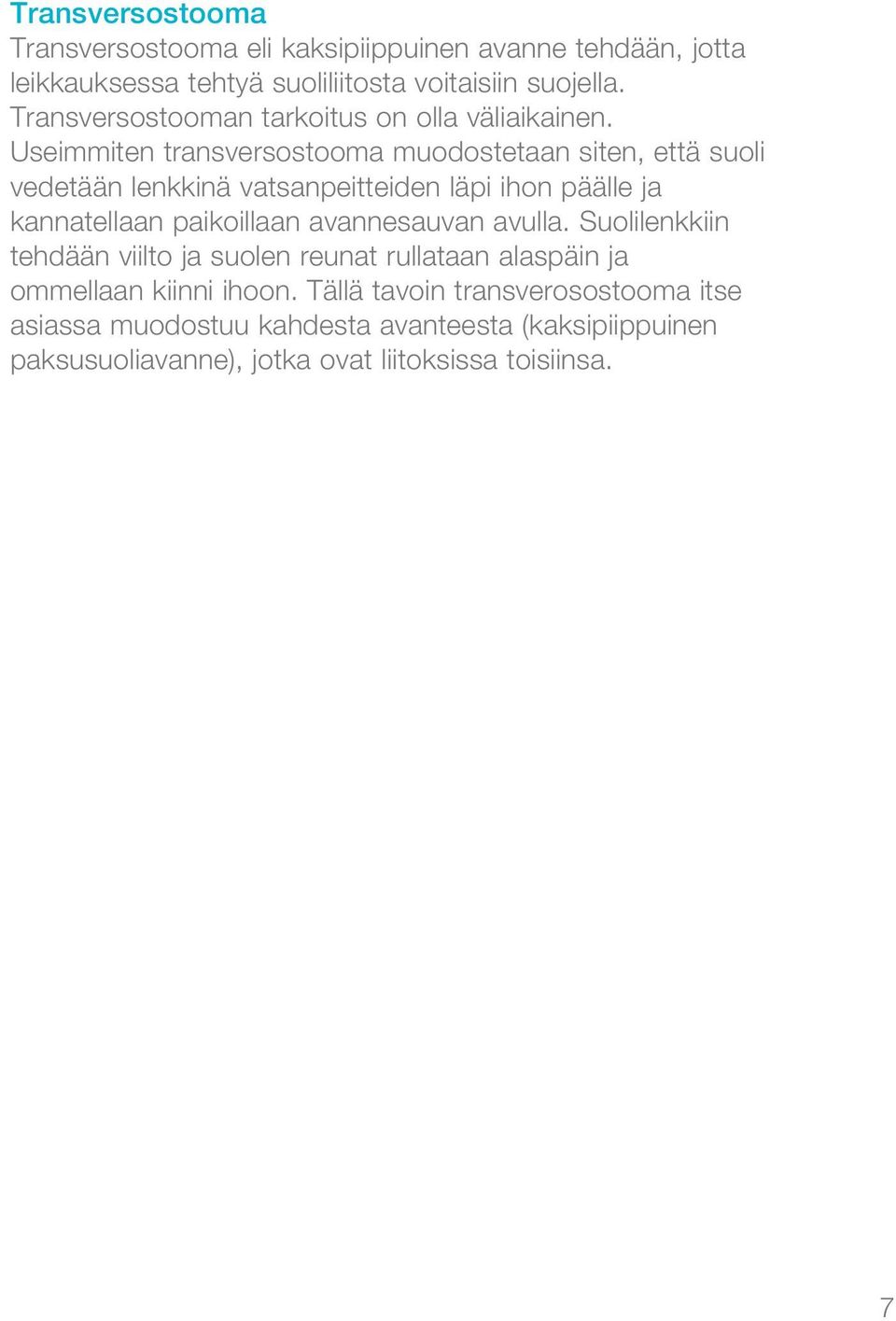 Transversostooma

Transversostooma eli kaksipiippuinen avanne tehdään, jotta leikkauksessa tehtyä suoliliitosta voitaisiin suojella. Transversostooman tarkoitus on olla väliaikainen. Useimmiten transversostooma muodostetaan siten, että suoli vedetään lenkkinä vatsanpeitteiden läpi ihon päälle ja kannatellaan paikoillaan avannesauvan avulla. Suolilenkkiin tehdään viilto ja suolen reunat rullataan alaspäin ja ommellaan kiinni ihoon. Tällä tavoin transverosostooma itse asiassa muodostuu kahdesta avanteesta (kaksipiippuinen paksusuoliavanne), jotka ovat liitoksissa toisiinsa.

7